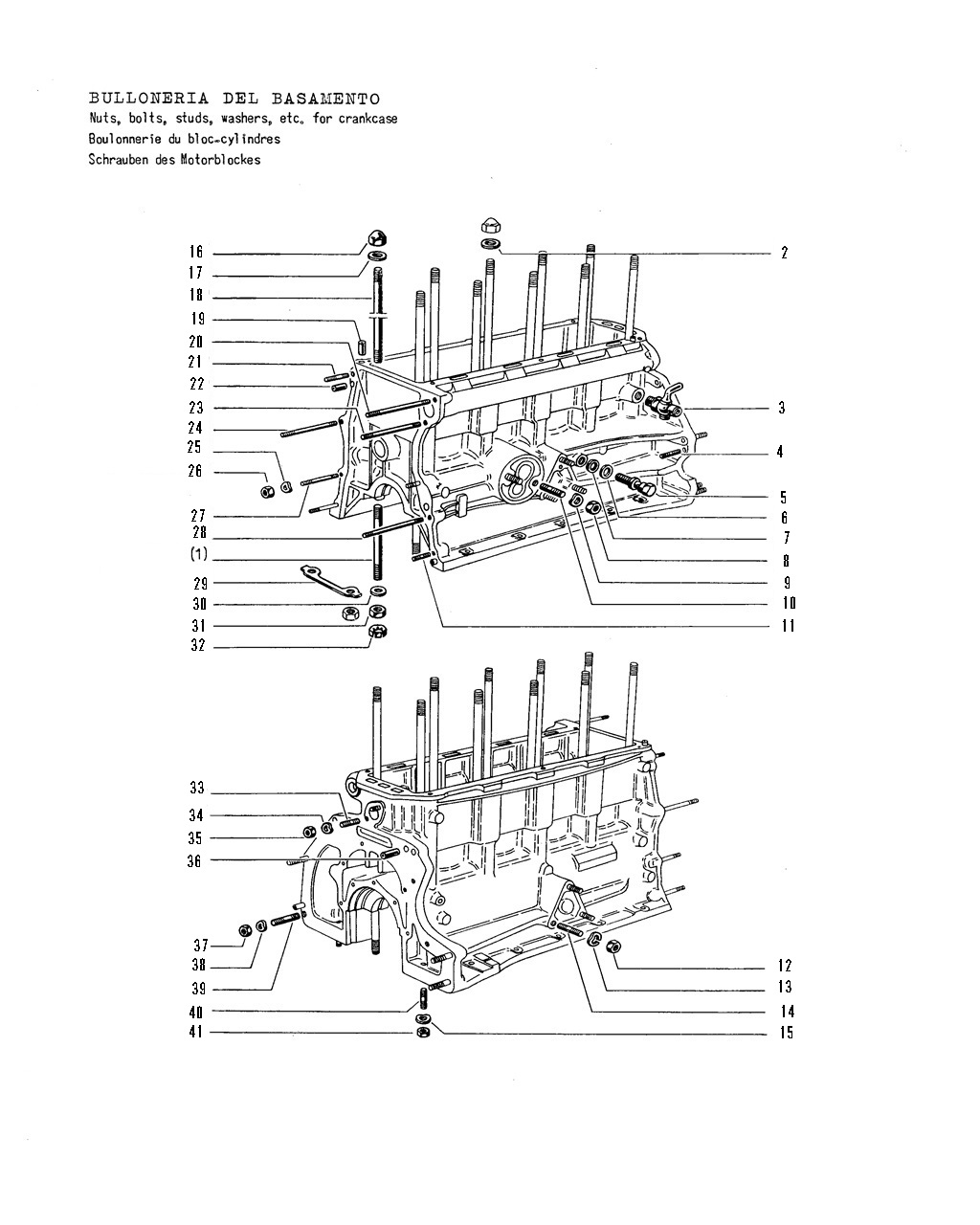 BULLONERIA DEL BASAMENTO
Nuts, bolts, studs, washers, etc. for crankcase
Boulonnerie du bloc-cylindres
Schrauben des Motorblockes

16
17
18
19
20
21
22
23
24
25
26
27
28
(1)
29
30
31
32
2
3
4
5
6
7
8
9
10
11

33
34
35
36
37
38
39
40
41
12
13
14
15